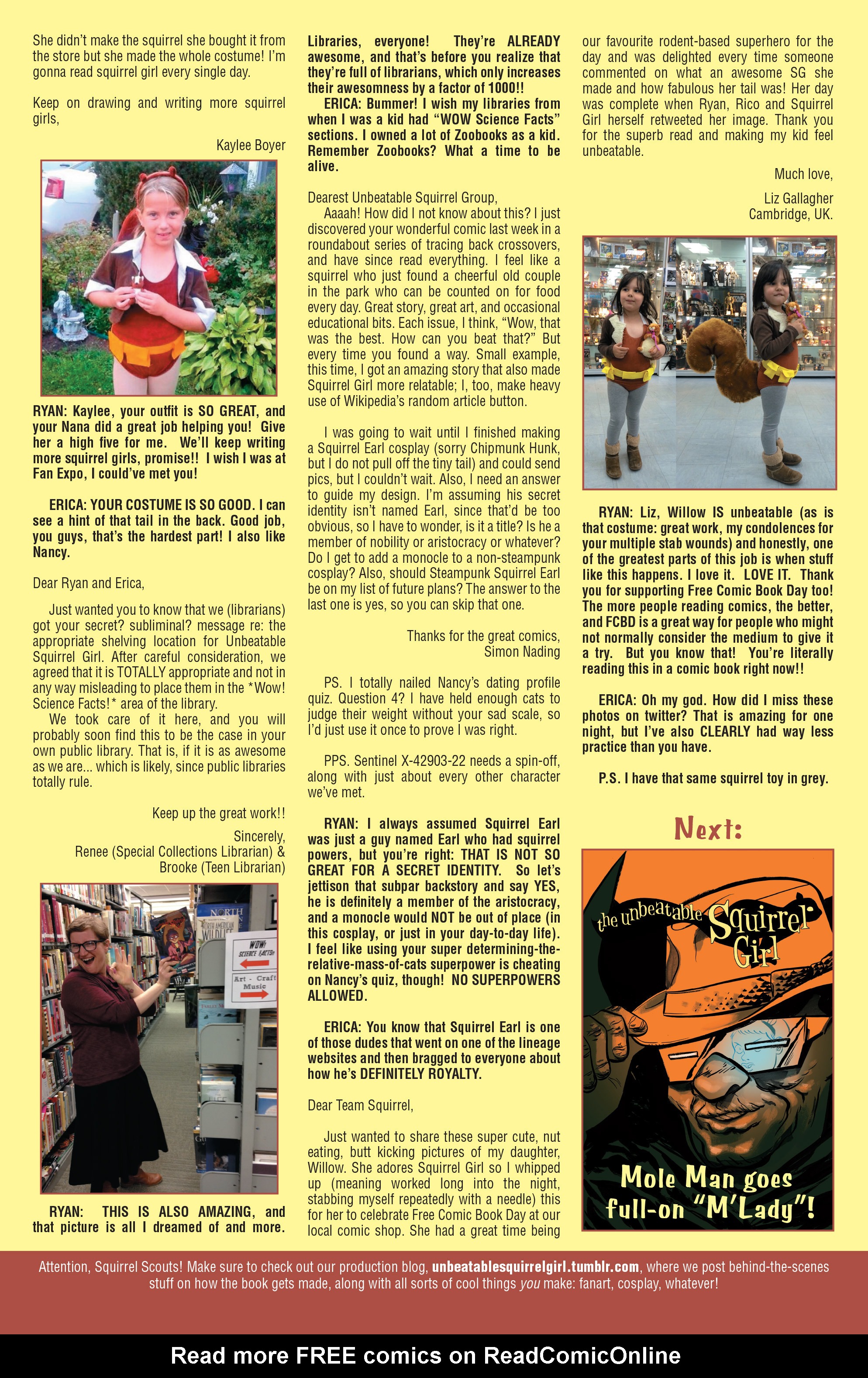 She didn't make the squirrel she bought it from the store but she made the whole costume! I'm gonna read squirrel girl every single day.

Keep on drawing and writing more squirrel girls,

Kaylee Boyer

RYAN: Kaylee, your outfit is SO GREAT, and your Nana did a great job helping you! Give her a high five for me. We'll keep writing more squirrel girls, promise!! I wish I was at Fan Expo, I could've met you!

ERICA: YOUR COSTUME IS SO GOOD. I can see a hint of that tail in the back. Good job, you guys, that's the hardest part! I also like Nancy.

Dear Ryan and Erica,

Just wanted you to know that we (librarians) got your secret? subliminal? message re: the appropriate shelving location for Unbeatable Squirrel Girl. After careful consideration, we agreed that it is TOTALLY appropriate and not in any way misleading to place them in the *Wow! Science Facts!* area of the library.

We took care of it here, and you will probably soon find this to be the case in your own public library. That is, if it is as awesome as we are... which is likely, since public libraries totally rule.

Keep up the great work!!

Sincerely,
Renee (Special Collections Librarian) &
Brooke (Teen Librarian)

NORTH AMERICAN WILDLIFE

WOW! SCIENCE FACTS!

Art - Craft Music

RYAN: THIS IS ALSO AMAZING, and that picture is all I dreamed of and more. Libraries, everyone! They're ALREADY awesome, and that's before you realize that they're full of librarians, which only increases their awesomness by a factor of 1000!!

ERICA: Bummer! I wish my libraries from when I was a kid had "WOW Science Facts" sections. I owned a lot of Zoobooks as a kid. Remember Zoobooks? What a time to be alive.

Dearest Unbeatable Squirrel Group,

Aaaah! How did I not know about this? I just discovered your wonderful comic last week in a roundabout series of tracing back crossovers, and have since read everything. I feel like a squirrel who just found a cheerful old couple in the park who can be counted on for food every day. Great story, great art, and occasional educational bits. Each issue, I think, "Wow, that was the best. How can you beat that?" But every time you found a way. Small example, this time, I got an amazing story that also made Squirrel Girl more relatable; I, too, make heavy use of Wikipedia's random article button.

I was going to wait until I finished making a Squirrel Earl cosplay (sorry Chipmunk Hunk, but I do not pull off the tiny tail) and could send pics, but I couldn't wait. Also, I need an answer to guide my design. I'm assuming his secret identity isn't named Earl, since that'd be too obvious, so I have to wonder, is it a title? Is he a member of nobility or aristocracy or whatever? Do I get to add a monocle to a non-steampunk cosplay? Also, should Steampunk Squirrel Earl be on my list of future plans? The answer to the last one is yes, so you can skip that one.

Thanks for the great comics,
Simon Nading

PS. I totally nailed Nancy's dating profile quiz. Question 4? I have held enough cats to judge their weight without your sad scale, so I'd just use it once to prove I was right.

PPS. Sentinel X-42903-22 needs a spin-off, along with just about every other character we've met.

RYAN: I always assumed Squirrel Earl was just a guy named Earl who had squirrel powers, but you're right: THAT IS NOT SO GREAT FOR A SECRET IDENTITY. So let's jettison that subpar backstory and say YES, he is definitely a member of the aristocracy, and a monocle would NOT be out of place (in this cosplay, or just in your day-to-day life). I feel like using your super determining-the-relative-mass-of-cats superpower is cheating on Nancy's quiz, though! NO SUPERPOWERS ALLOWED.

ERICA: You know that Squirrel Earl is one of those dudes that went on one of the lineage websites and then bragged to everyone about how he's DEFINITELY ROYALTY.

Dear Team Squirrel,

Just wanted to share these super cute, nut eating, butt kicking pictures of my daughter, Willow. She adores Squirrel Girl so I whipped up (meaning worked long into the night, stabbing myself repeatedly with a needle) this for her to celebrate Free Comic Book Day at our local comic shop. She had a great time being our favourite rodent-based superhero for the day and was delighted every time someone commented on what an awesome SG she made and how fabulous her tail was! Her day was complete when Ryan, Rico and Squirrel Girl herself retweeted her image. Thank you for the superb read and making my kid feel unbeatable.

Much love,

Liz Gallagher
Cambridge, UK.

RYAN: Liz, Willow IS unbeatable (as is that costume: great work, my condolences for your multiple stab wounds) and honestly, one of the greatest parts of this job is when stuff like this happens. I love it. LOVE IT. Thank you for supporting Free Comic Book Day too! The more people reading comics, the better, and FCBD is a great way for people who might not normally consider the medium to give it a try. But you know that! You're literally reading this in a comic book right now!!

ERICA: Oh my god. How did I miss these photos on twitter? That is amazing for one night, but I've also CLEARLY had way less practice than you have.

P.S. I have that same squirrel toy in grey.

Next:

the unbeatable Squirrel Girl

Mole Man goes full-on "M'Lady"!

Attention, Squirrel Scouts! Make sure to check out our production blog, unbeatablesquirrelgirl.tumblr.com, where we post behind-the-scenes stuff on how the book gets made, along with all sorts of cool things you make: fanart, cosplay, whatever!

Read more FREE comics on ReadComicOnline